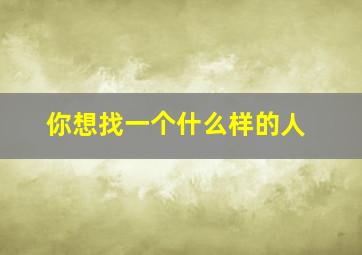 你想找一个什么样的人